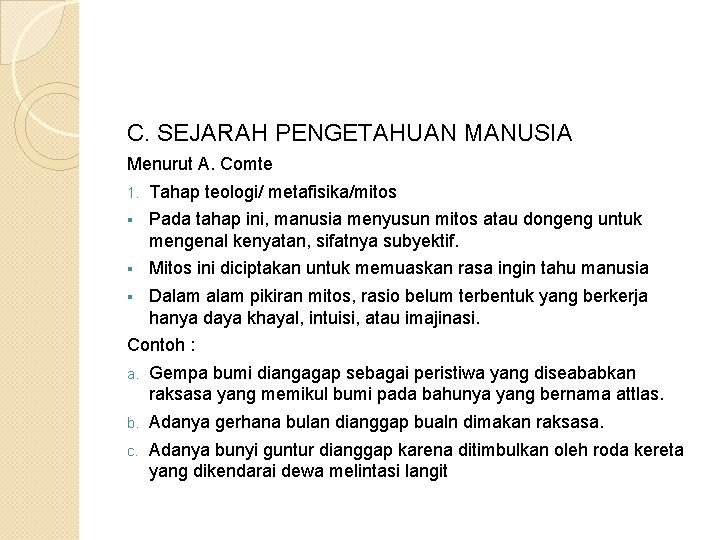 C. SEJARAH PENGETAHUAN MANUSIA

Menurut A. Comte

1. Tahap teologi/ metafisika/mitos

▪ Pada tahap ini, manusia menyusun mitos atau dongeng untuk mengenal kenyatan, sifatnya subyektif.

▪ Mitos ini diciptakan untuk memuaskan rasa ingin tahu manusia

▪ Dalam alam pikiran mitos, rasio belum terbentuk yang berkerja hanya daya khayal, intuisi, atau imajinasi.

Contoh :

a. Gempa bumi diangagap sebagai peristiwa yang diseababkan raksasa yang memikul bumi pada bahunya yang bernama attlas.

b. Adanya gerhana bulan dianggap bualn dimakan raksasa.

c. Adanya bunyi guntur dianggap karena ditimbulkan oleh roda kereta yang dikendarai dewa melintasi langit